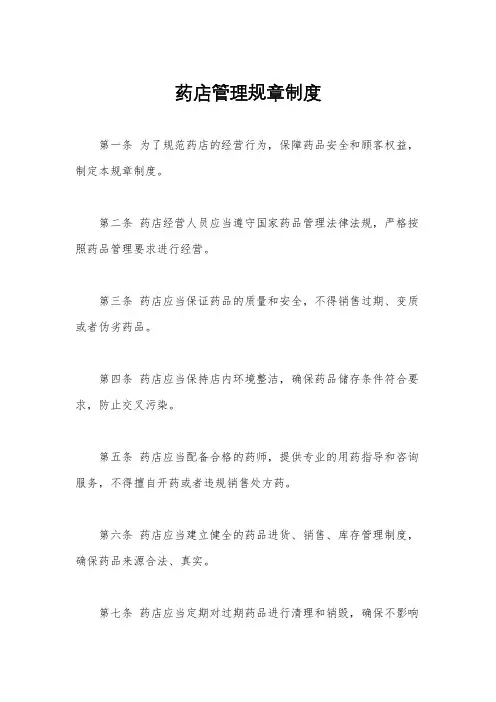 药店管理规章制度

第一条 为了规范药店的经营行为，保障药品安全和顾客权益，制定本规章制度。

第二条 药店经营人员应当遵守国家药品管理法律法规，严格按照药品管理要求进行经营。

第三条 药店应当保证药品的质量和安全，不得销售过期、变质或者伪劣药品。

第四条 药店应当保持店内环境整洁，确保药品储存条件符合要求，防止交叉污染。

第五条 药店应当配备合格的药师，提供专业的用药指导和咨询服务，不得擅自开药或者违规销售处方药。

第六条 药店应当建立健全的药品进货、销售、库存管理制度，确保药品来源合法、真实。

第七条 药店应当定期对过期药品进行清理和销毁，确保不影响